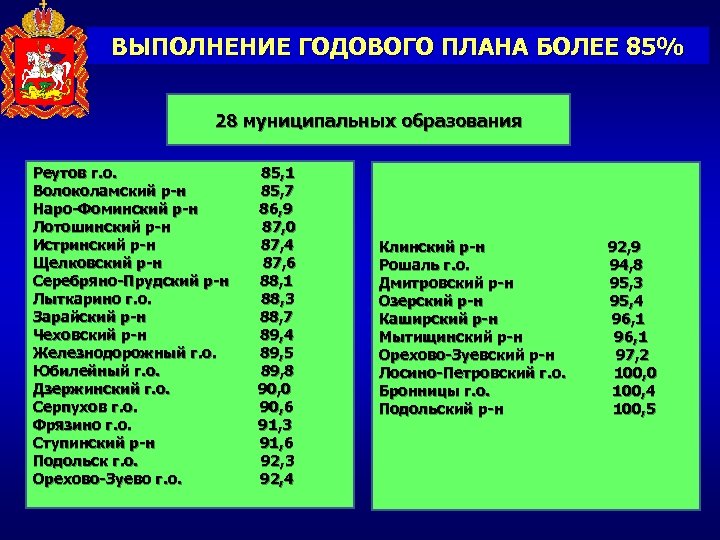 ВЫПОЛНЕНИЕ ГОДОВОГО ПЛАНА БОЛЕЕ 85%

28 муниципальных образования

| | |
|---|---|
| Реутов г.о. | 85,1 |
| Волоколамский р-н | 85,7 |
| Наро-Фоминский р-н | 86,9 |
| Лотошинский р-н | 87,0 |
| Истринский р-н | 87,4 |
| Щелковский р-н | 87,6 |
| Серебряно-Прудский р-н | 88,1 |
| Лыткарино г.о. | 88,3 |
| Зарайский р-н | 88,7 |
| Чеховский р-н | 89,4 |
| Железнодорожный г.о. | 89,5 |
| Юбилейный г.о. | 89,8 |
| Дзержинский г.о. | 90,0 |
| Серпухов г.о. | 90,6 |
| Фрязино г.о. | 91,3 |
| Ступинский р-н | 91,6 |
| Подольск г.о. | 92,3 |
| Орехово-Зуево г.о. | 92,4 |

| | |
|---|---|
| Клинский р-н | 92,9 |
| Рошаль г.о. | 94,8 |
| Дмитровский р-н | 95,3 |
| Озерский р-н | 95,4 |
| Каширский р-н | 96,1 |
| Мытищинский р-н | 96,1 |
| Орехово-Зуевский р-н | 97,2 |
| Лосино-Петровский г.о. | 100,0 |
| Бронницы г.о. | 100,4 |
| Подольский р-н | 100,5 |